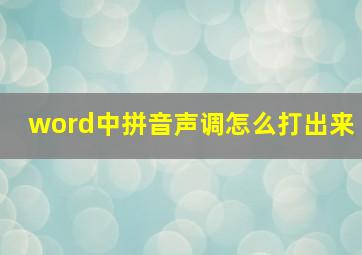 word中拼音声调怎么打出来